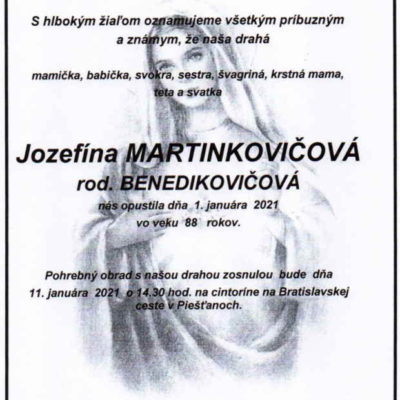 S hlbokým žiaľom oznamujeme všetkým príbuzným a známym, že naša drahá

mamička, babička, svokra, sestra, švagriná, krstná mama, teta a svatka

Jozefína MARTINKOVIČOVÁ
rod. BENEDIKOVIČOVÁ
nás opustila dňa 1. januára 2021
vo veku 88 rokov.

Pohrebný obrad s našou drahou zosnulou bude dňa 11. januára 2021 o 14.30 hod. na cintoríne na Bratislavskej ceste v Piešťanoch.